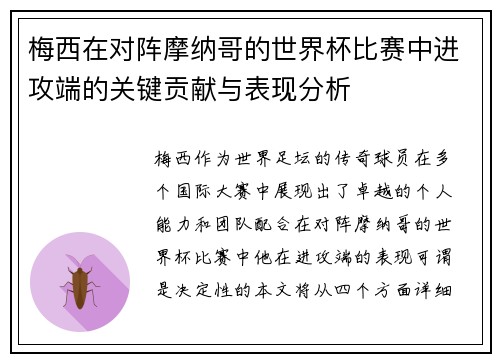 梅西在对阵摩纳哥的世界杯比赛中进攻端的关键贡献与表现分析

梅西作为世界足坛的传奇球员在多个国际大赛中展现出了卓越的个人能力和团队配合在对阵摩纳哥的世界杯比赛中他在进攻端的表现可谓是决定性的本文将从四个方面详细